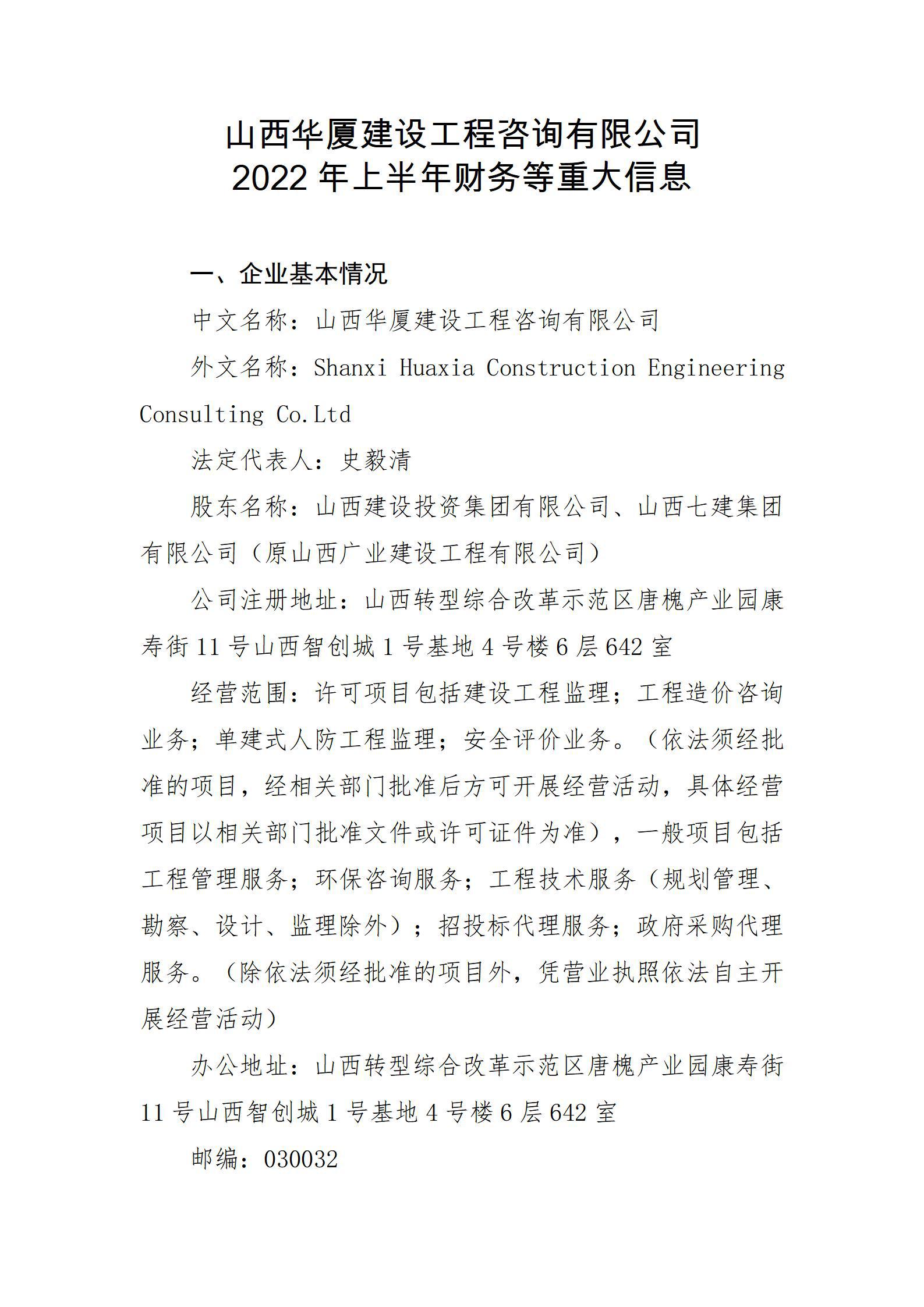 山西华厦建设工程咨询有限公司
2022 年上半年财务等重大信息

一、企业基本情况

中文名称：山西华厦建设工程咨询有限公司

外文名称：Shanxi Huaxia Construction Engineering Consulting Co.Ltd

法定代表人：史毅清

股东名称：山西建设投资集团有限公司、山西七建集团有限公司（原山西广业建设工程有限公司）

公司注册地址：山西转型综合改革示范区唐槐产业园康寿街 11 号山西智创城 1 号基地 4 号楼 6 层 642 室

经营范围：许可项目包括建设工程监理；工程造价咨询业务；单建式人防工程监理；安全评价业务。（依法须经批准的项目，经相关部门批准后方可开展经营活动，具体经营项目以相关部门批准文件或许可证件为准），一般项目包括工程管理服务；环保咨询服务；工程技术服务（规划管理、勘察、设计、监理除外）；招投标代理服务；政府采购代理服务。（除依法须经批准的项目外，凭营业执照依法自主开展经营活动）

办公地址：山西转型综合改革示范区唐槐产业园康寿街 11 号山西智创城 1 号基地 4 号楼 6 层 642 室

邮编：030032